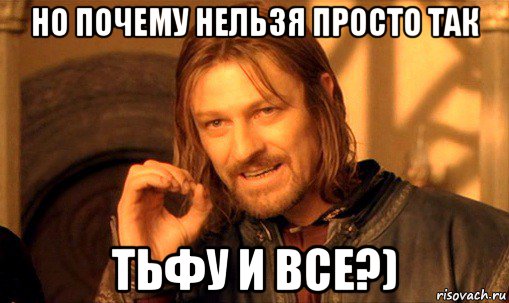 НО ПОЧЕМУ НЕЛЬЗЯ ПРОСТО ТАК

ТЬФУ И ВСЕ?)

risovach.ru